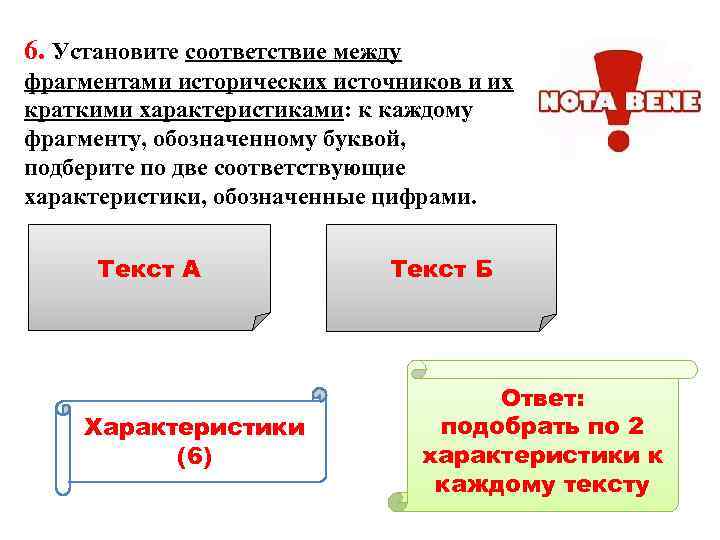 6. Установите соответствие между фрагментами исторических источников и их краткими характеристиками: к каждому фрагменту, обозначенному буквой, подберите по две соответствующие характеристики, обозначенные цифрами.

NOTA BENE

Текст А

Текст Б

Характеристики (6)

Ответ: подобрать по 2 характеристики к каждому тексту